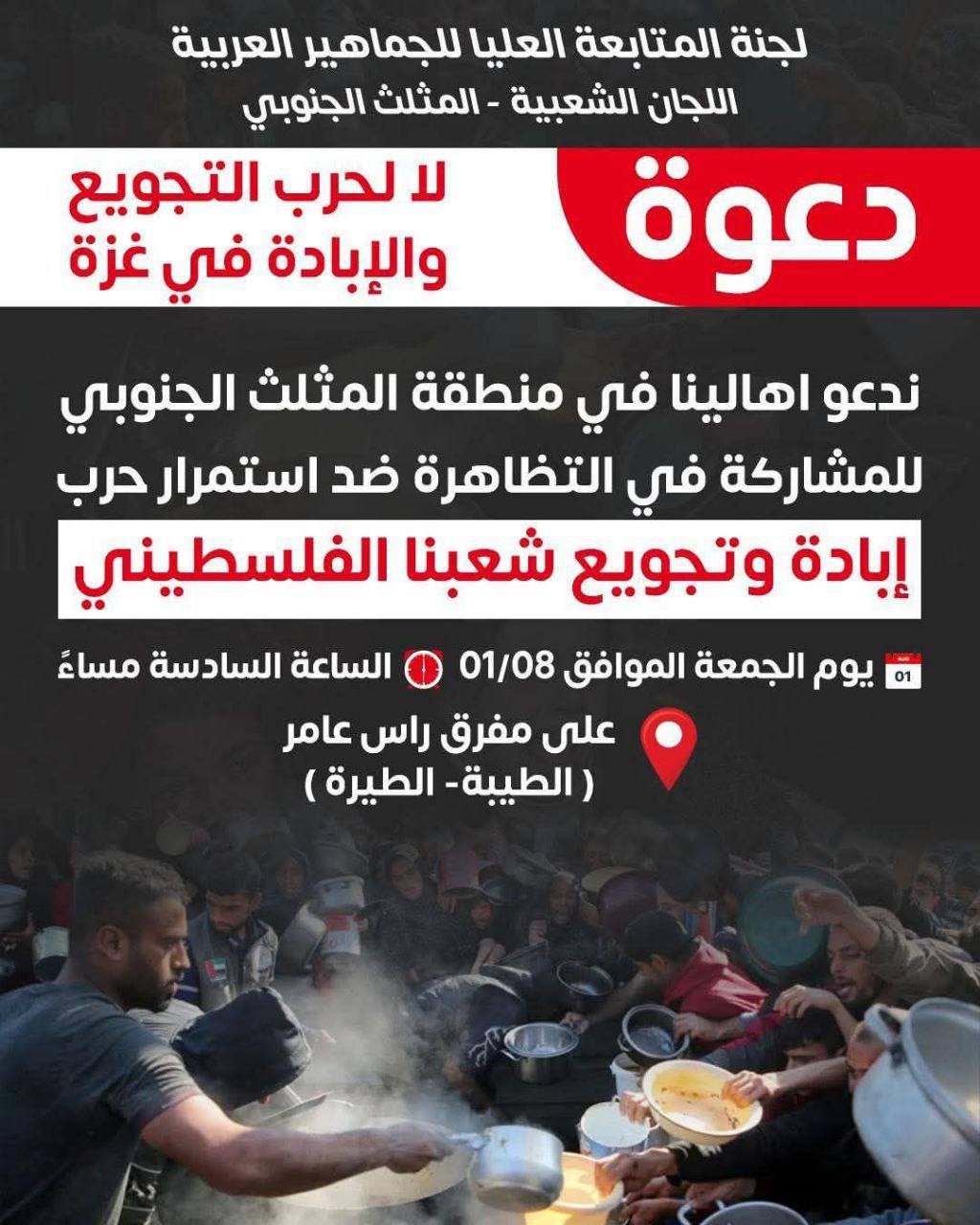 لجنة المتابعة العليا للجماهير العربية
اللجان الشعبية - المثلث الجنوبي

دعوة

لا لحرب التجويع والإبادة في غزة

ندعو اهالينا في منطقة المثلث الجنوبي للمشاركة في التظاهرة ضد استمرار حرب

إبادة وتجويع شعبنا الفلسطيني

01 يوم الجمعة الموافق 01/08 الساعة السادسة مساءً

على مفرق راس عامر
( الطيبة- الطيرة )